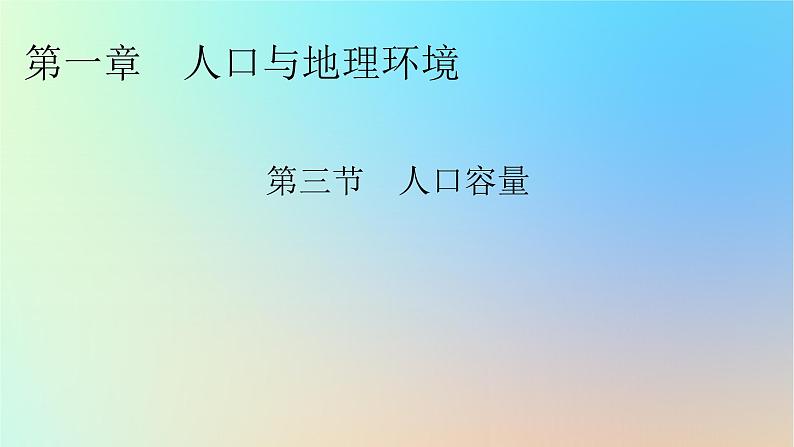 第一章　人口与地理环境

第三节　人口容量